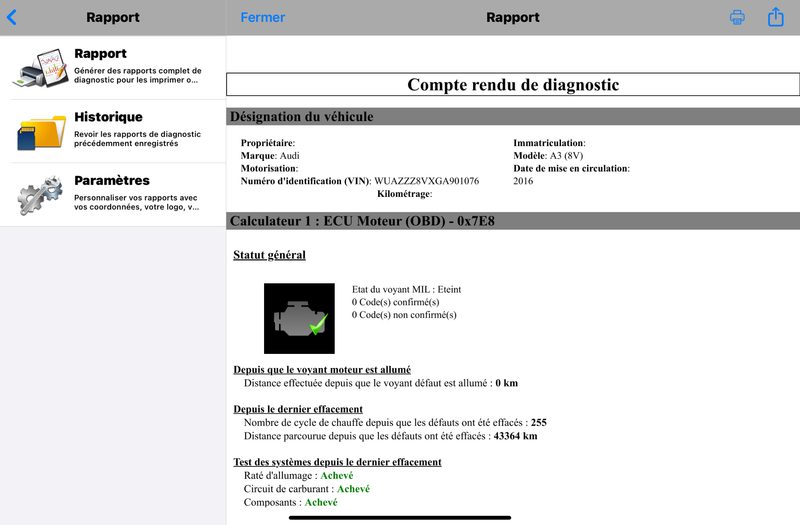 Rapport

Rapport
Générer des rapports complet de diagnostic pour les imprimer o...

Historique
Revoir les rapports de diagnostic précédemment enregistrés

Paramètres
Personnaliser vos rapports avec vos coordonnées, votre logo, v...

Fermer
Rapport

Compte rendu de diagnostic

Désignation du véhicule

Propriétaire:
Marque: Audi
Motorisation:
Numéro d'identification (VIN): WUAZZZ8VXGA901076
Kilométrage:

Immatriculation:
Modèle: A3 (8V)
Date de mise en circulation: 2016

Calculateur 1 : ECU Moteur (OBD) - 0x7E8

Statut général

Etat du voyant MIL : Eteint
0 Code(s) confirmé(s)
0 Code(s) non confirmé(s)

Depuis que le voyant moteur est allumé
Distance effectuée depuis que le voyant défaut est allumé : 0 km

Depuis le dernier effacement
Nombre de cycle de chauffe depuis que les défauts ont été effacés : 255
Distance parcourue depuis que les défauts ont été effacés : 43364 km

Test des systèmes depuis le dernier effacement
Raté d'allumage : Achevé
Circuit de carburant : Achevé
Composants : Achevé